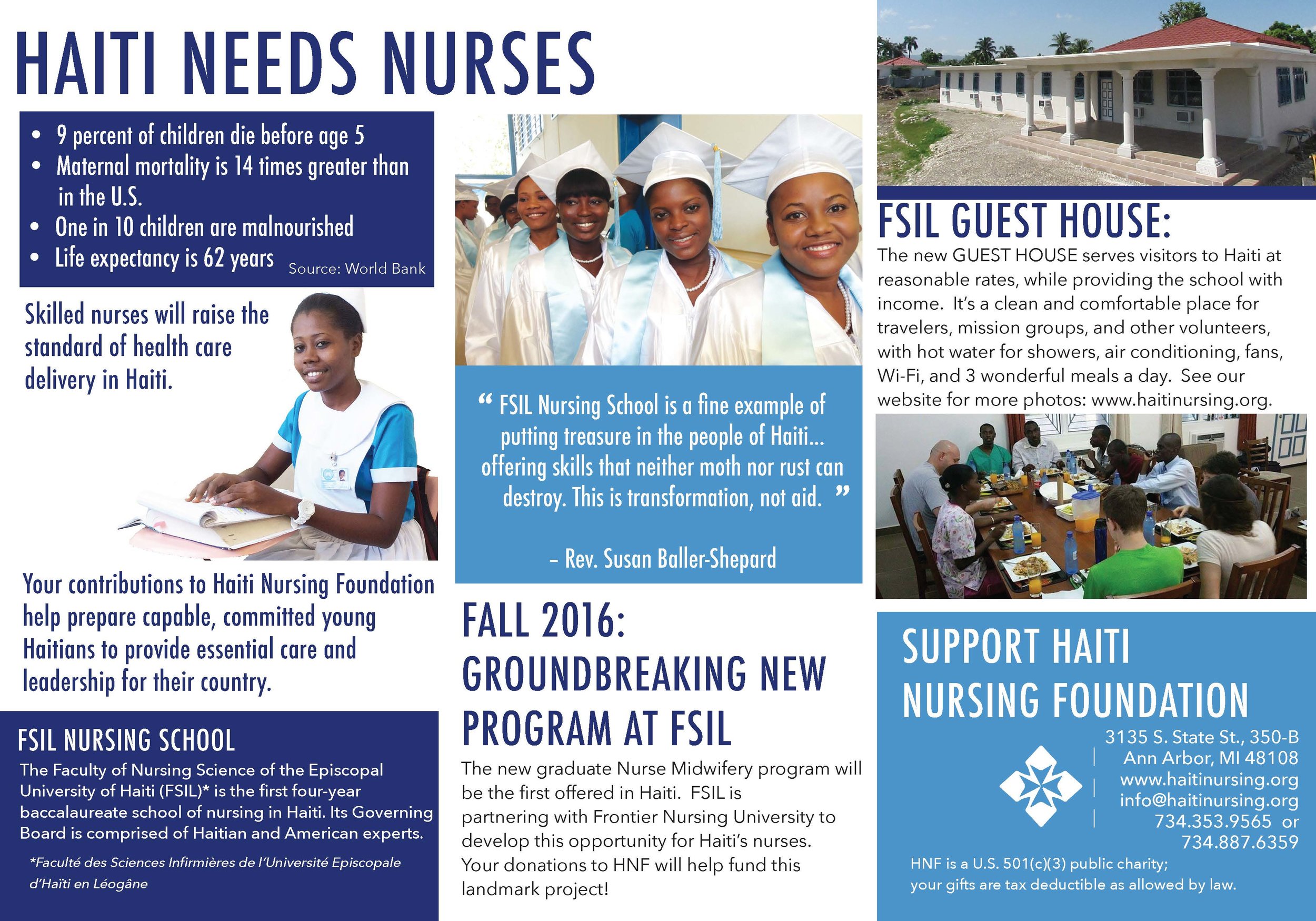 HAITI NEEDS NURSES

• 9 percent of children die before age 5
• Maternal mortality is 14 times greater than in the U.S.
• One in 10 children are malnourished
• Life expectancy is 62 years

Source: World Bank

Skilled nurses will raise the standard of health care delivery in Haiti.

Your contributions to Haiti Nursing Foundation help prepare capable, committed young Haitians to provide essential care and leadership for their country.

FSIL NURSING SCHOOL

The Faculty of Nursing Science of the Episcopal University of Haiti (FSIL)* is the first four-year baccalaureate school of nursing in Haiti. Its Governing Board is comprised of Haitian and American experts.

*Faculté des Sciences Infirmières de l'Université Episcopale d'Haïti en Léogâne

“ FSIL Nursing School is a fine example of putting treasure in the people of Haiti... offering skills that neither moth nor rust can destroy. This is transformation, not aid. ”

– Rev. Susan Baller-Shepard

FALL 2016: GROUNDBREAKING NEW PROGRAM AT FSIL

The new graduate Nurse Midwifery program will be the first offered in Haiti. FSIL is partnering with Frontier Nursing University to develop this opportunity for Haiti's nurses. Your donations to HNF will help fund this landmark project!

FSIL GUEST HOUSE:

The new GUEST HOUSE serves visitors to Haiti at reasonable rates, while providing the school with income. It's a clean and comfortable place for travelers, mission groups, and other volunteers, with hot water for showers, air conditioning, fans, Wi-Fi, and 3 wonderful meals a day. See our website for more photos: www.haitinursing.org.

SUPPORT HAITI NURSING FOUNDATION

3135 S. State St., 350-B
Ann Arbor, MI 48108
www.haitinursing.org
info@haitinursing.org
734.353.9565 or
734.887.6359

HNF is a U.S. 501(c)(3) public charity; your gifts are tax deductible as allowed by law.